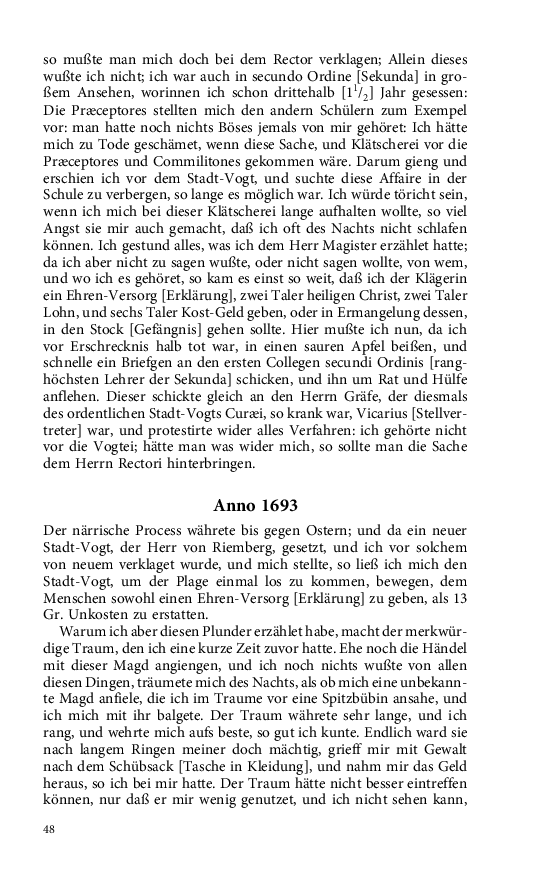 so mußte man mich doch bei dem Rector verklagen; Allein dieses wußte ich nicht; ich war auch in secundo Ordine [Sekunda] in großem Ansehen, worinnen ich schon drittehalb [$1^1/_2$] Jahr gesessen: Die Præceptores stellten mich den andern Schülern zum Exempel vor: man hatte noch nichts Böses jemals von mir gehöret: Ich hätte mich zu Tode geschämet, wenn diese Sache, und Klätscherei vor die Præceptores und Commilitones gekommen wäre. Darum gieng und erschien ich vor dem Stadt-Vogt, und suchte diese Affaire in der Schule zu verbergen, so lange es möglich war. Ich würde töricht sein, wenn ich mich bei dieser Klätscherei lange aufhalten wollte, so viel Angst sie mir auch gemacht, daß ich oft des Nachts nicht schlafen können. Ich gestund alles, was ich dem Herr Magister erzählet hatte; da ich aber nicht zu sagen wußte, oder nicht sagen wollte, von wem, und wo ich es gehöret, so kam es einst so weit, daß ich der Klägerin ein Ehren-Versorg [Erklärung], zwei Taler heiligen Christ, zwei Taler Lohn, und sechs Taler Kost-Geld geben, oder in Ermangelung dessen, in den Stock [Gefängnis] gehen sollte. Hier mußte ich nun, da ich vor Erschrecknis halb tot war, in einen sauren Apfel beißen, und schnelle ein Briefgen an den ersten Collegen secundi Ordinis [ranghöchsten Lehrer der Sekunda] schicken, und ihn um Rat und Hülfe anflehen. Dieser schickte gleich an den Herrn Gräfe, der diesmals des ordentlichen Stadt-Vogts Curæi, so krank war, Vicarius [Stellvertreter] war, und protestirte wider alles Verfahren: ich gehörte nicht vor die Vogtei; hätte man was wider mich, so sollte man die Sache dem Herrn Rectori hinterbringen.

Anno 1693

Der närrische Process währete bis gegen Ostern; und da ein neuer Stadt-Vogt, der Herr von Riemberg, gesetzt, und ich vor solchem von neuem verklaget wurde, und mich stellte, so ließ ich mich den Stadt-Vogt, um der Plage einmal los zu kommen, bewegen, dem Menschen sowohl einen Ehren-Versorg [Erklärung] zu geben, als 13 Gr. Unkosten zu erstatten.

Warum ich aber diesen Plunder erzählet habe, macht der merkwürdige Traum, den ich eine kurze Zeit zuvor hatte. Ehe noch die Händel mit dieser Magd angiengen, und ich noch nichts wußte von allen diesen Dingen, träumete mich des Nachts, als ob mich eine unbekannte Magd anfiele, die ich im Traume vor eine Spitzbübin ansahe, und ich mich mit ihr balgete. Der Traum währete sehr lange, und ich rang, und wehrte mich aufs beste, so gut ich kunte. Endlich ward sie nach langem Ringen meiner doch mächtig, grieff mir mit Gewalt nach dem Schübsack [Tasche in Kleidung], und nahm mir das Geld heraus, so ich bei mir hatte. Der Traum hätte nicht besser eintreffen können, nur daß er mir wenig genutzet, und ich nicht sehen kann,

48